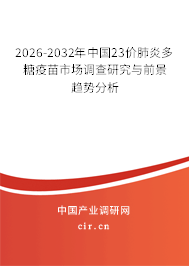 2026-2032年中国23价肺炎多糖疫苗市场调查研究与前景趋势分析

中国产业调研网

cir.cn